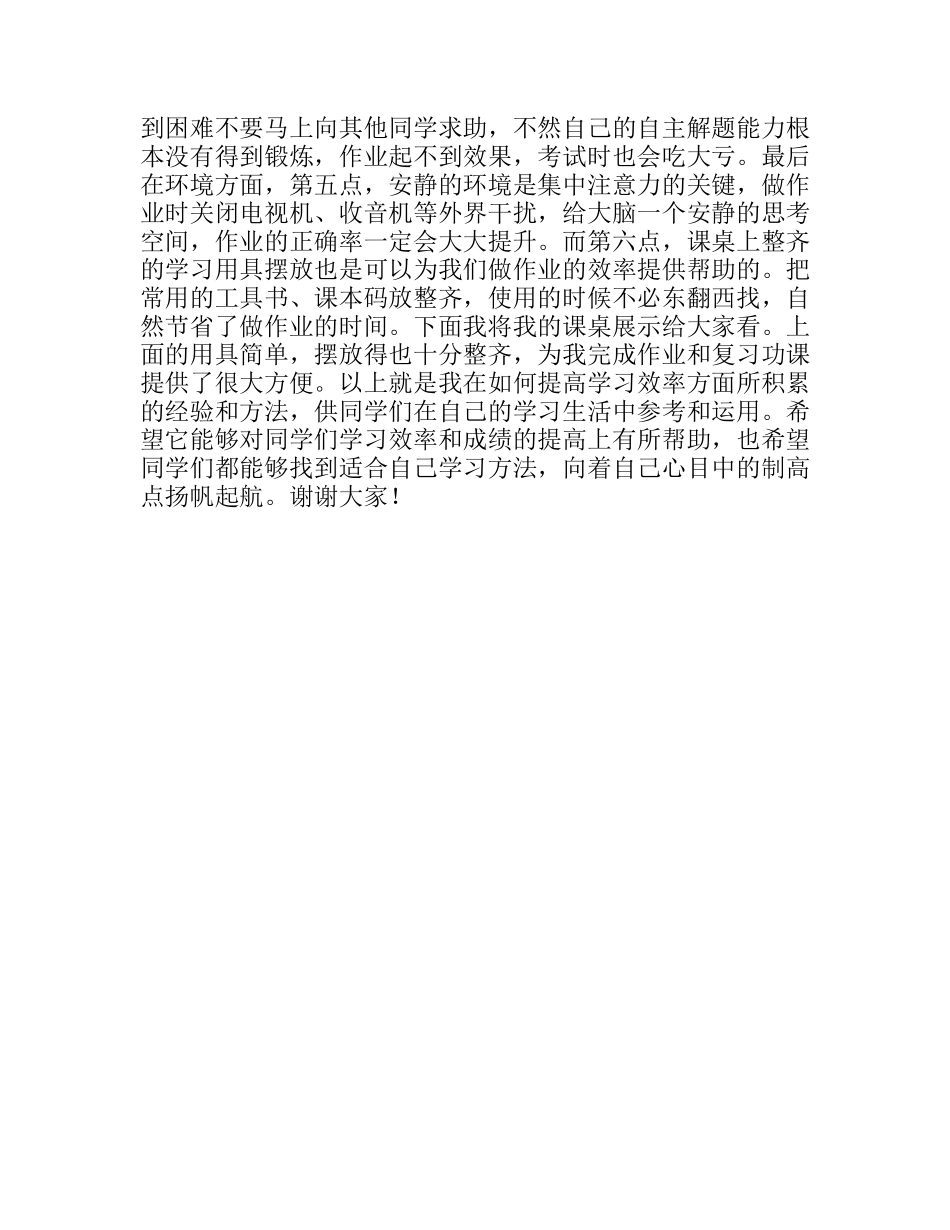 到困难不要马上向其他同学求助，不然自己的自主解题能力根本没有得到锻炼，作业起不到效果，考试时也会吃大亏。最后在环境方面，第五点，安静的环境是集中注意力的关键，做作业时关闭电视机、收音机等外界干扰，给大脑一个安静的思考空间，作业的正确率一定会大大提升。而第六点，课桌上整齐的学习用具摆放也是可以为我们做作业的效率提供帮助的。把常用的工具书、课本码放整齐，使用的时候不必东翻西找，自然节省了做作业的时间。下面我将我的课桌展示给大家看。上面的用具简单，摆放得也十分整齐，为我完成作业和复习功课提供了很大方便。以上就是我在如何提高学习效率方面所积累的经验和方法，供同学们在自己的学习生活中参考和运用。希望它能够对同学们学习效率和成绩的提高上有所帮助，也希望同学们都能够找到适合自己学习方法，向着自己心目中的制高点扬帆起航。谢谢大家！